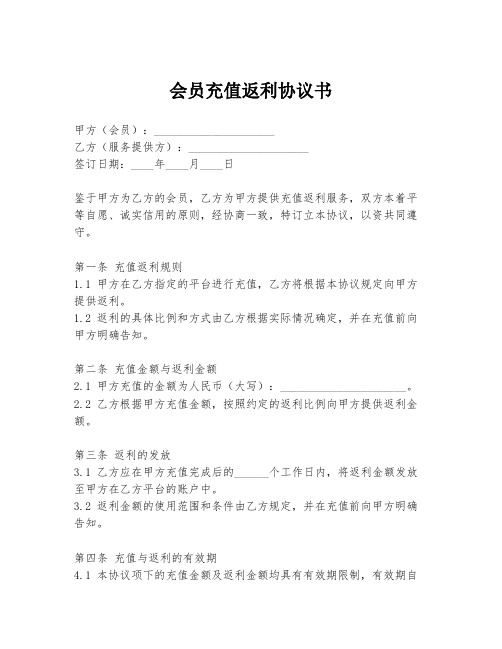 会员充值返利协议书

甲方（会员）：____________________

乙方（服务提供方）：____________________

签订日期：____年____月____日

鉴于甲方为乙方的会员，乙方为甲方提供充值返利服务，双方本着平等自愿、诚实信用的原则，经协商一致，特订立本协议，以资共同遵守。

第一条 充值返利规则

1.1 甲方在乙方指定的平台进行充值，乙方将根据本协议规定向甲方提供返利。

1.2 返利的具体比例和方式由乙方根据实际情况确定，并在充值前向甲方明确告知。

第二条 充值金额与返利金额

2.1 甲方充值的金额为人民币（大写）：____________________。

2.2 乙方根据甲方充值金额，按照约定的返利比例向甲方提供返利金额。

第三条 返利的发放

3.1 乙方应在甲方充值完成后的______个工作日内，将返利金额发放至甲方在乙方平台的账户中。

3.2 返利金额的使用范围和条件由乙方规定，并在充值前向甲方明确告知。

第四条 充值与返利的有效期

4.1 本协议项下的充值金额及返利金额均具有有效期限制，有效期自